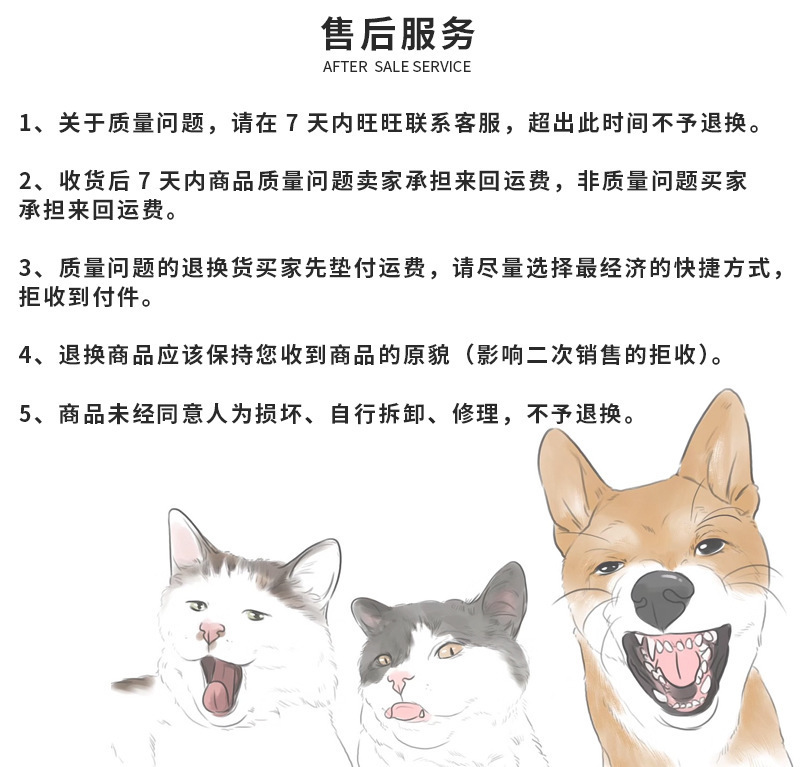 售后服务
AFTER SALE SERVICE

1、关于质量问题，请在 7 天内旺旺联系客服，超出此时间不予退换。

2、收货后 7 天内商品质量问题卖家承担来回运费，非质量问题买家承担来回运费。

3、质量问题的退换货买家先垫付运费，请尽量选择最经济的快捷方式，拒收到付件。

4、退换商品应该保持您收到商品的原貌（影响二次销售的拒收）。

5、商品未经同意人为损坏、自行拆卸、修理，不予退换。